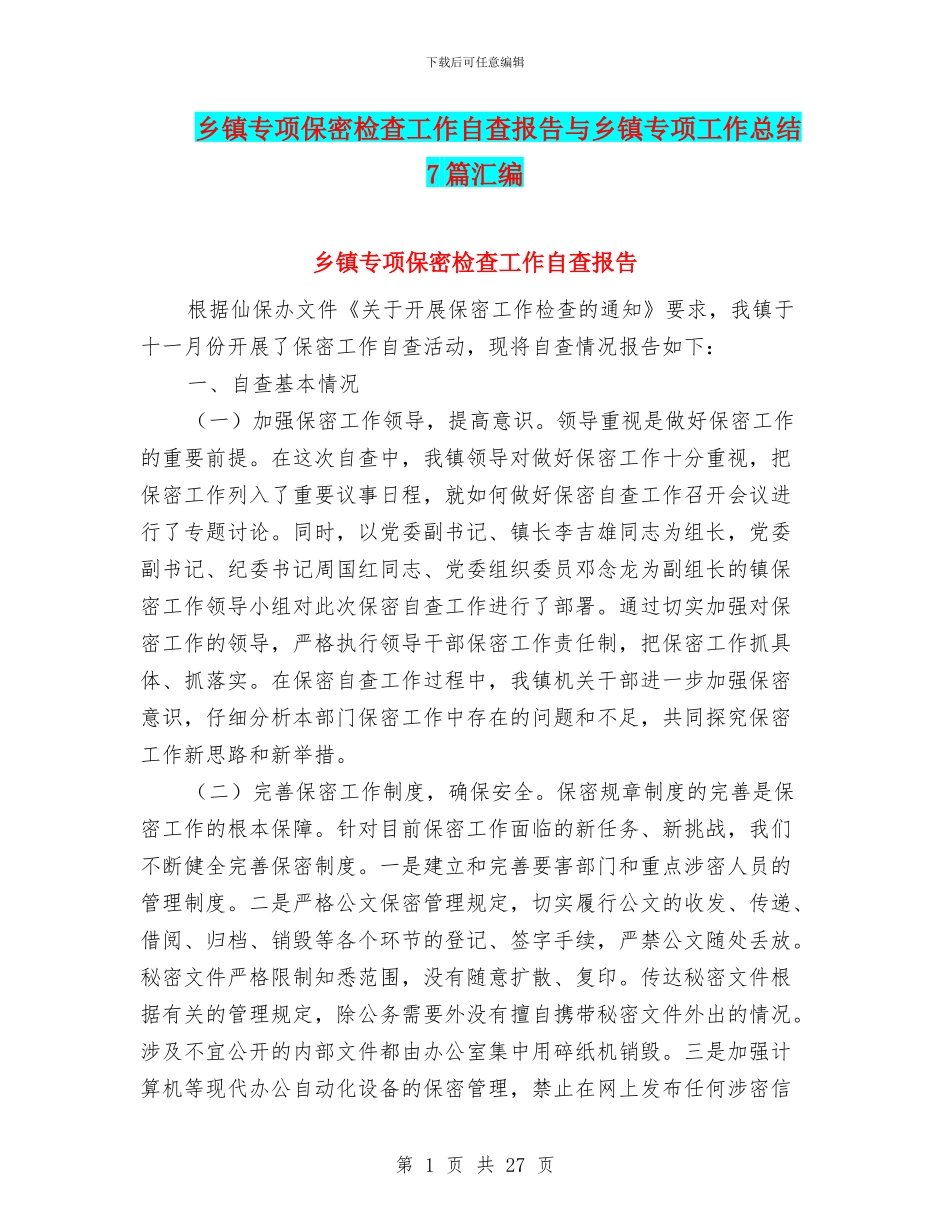 下载后可任意编辑

乡镇专项保密检查工作自查报告与乡镇专项工作总结7篇汇编

乡镇专项保密检查工作自查报告

根据仙保办文件《关于开展保密工作检查的通知》要求，我镇于十一月份开展了保密工作自查活动，现将自查情况报告如下：

一、自查基本情况

（一）加强保密工作领导，提高意识。领导重视是做好保密工作的重要前提。在这次自查中，我镇领导对做好保密工作十分重视，把保密工作列入了重要议事日程，就如何做好保密自查工作召开会议进行了专题讨论。同时，以党委副书记、镇长李吉雄同志为组长，党委副书记、纪委书记周国红同志、党委组织委员邓念龙为副组长的镇保密工作领导小组对此次保密自查工作进行了部署。通过切实加强对保密工作的领导，严格执行领导干部保密工作责任制，把保密工作抓具体、抓落实。在保密自查工作过程中，我镇机关干部进一步加强保密意识，仔细分析本部门保密工作中存在的问题和不足，共同探究保密工作新思路和新举措。

（二）完善保密工作制度，确保安全。保密规章制度的完善是保密工作的根本保障。针对目前保密工作面临的新任务、新挑战，我们不断健全完善保密制度。一是建立和完善要害部门和重点涉密人员的管理制度。二是严格公文保密管理规定，切实履行公文的收发、传递、借阅、归档、销毁等各个环节的登记、签字手续，严禁公文随处丢放。秘密文件严格限制知悉范围，没有随意扩散、复印。传达秘密文件根据有关的管理规定，除公务需要外没有擅自携带秘密文件外出的情况。涉及不宜公开的内部文件都由办公室集中用碎纸机销毁。三是加强计算机等现代办公自动化设备的保密管理，禁止在网上发布任何涉密信

第 1 页 共 27 页